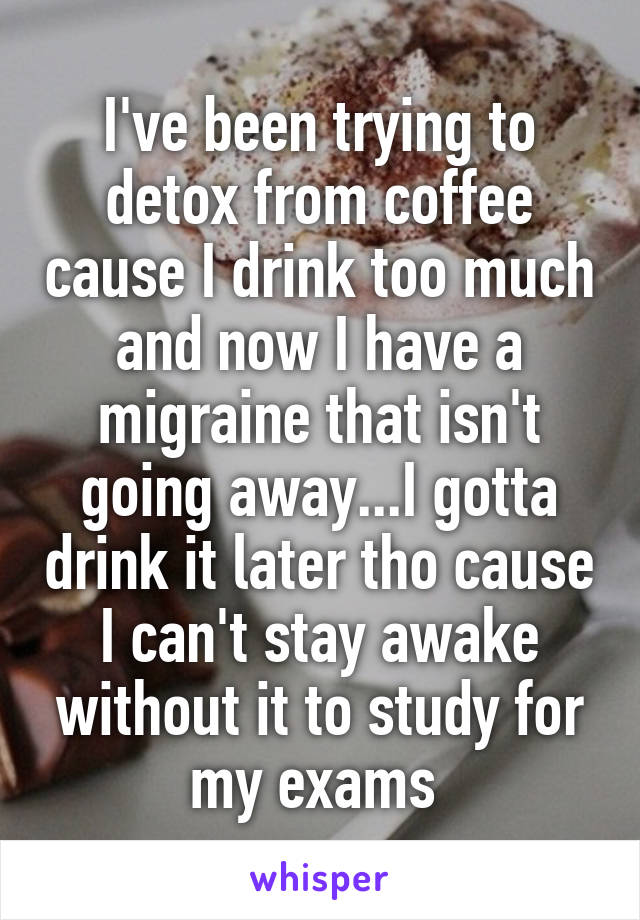 I've been trying to detox from coffee cause I drink too much and now I have a migraine that isn't going away...I gotta drink it later tho cause I can't stay awake without it to study for my exams

whisper